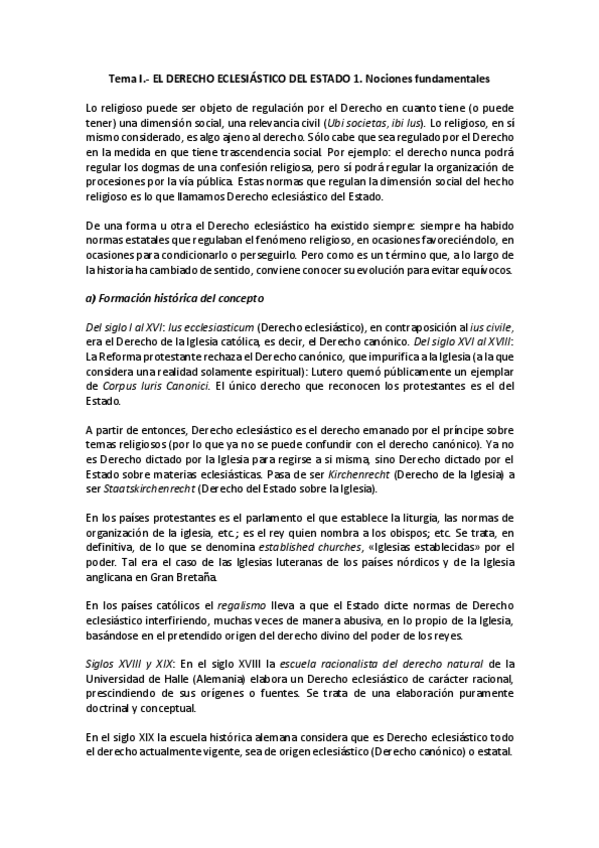 Tema I.- EL DERECHO ECLESIÁSTICO DEL ESTADO 1. Nociones fundamentales

Lo religioso puede ser objeto de regulación por el Derecho en cuanto tiene (o puede tener) una dimensión social, una relevancia civil (Ubi societas, ibi Ius). Lo religioso, en sí mismo considerado, es algo ajeno al derecho. Sólo cabe que sea regulado por el Derecho en la medida en que tiene trascendencia social. Por ejemplo: el derecho nunca podrá regular los dogmas de una confesión religiosa, pero sí podrá regular la organización de procesiones por la vía pública. Estas normas que regulan la dimensión social del hecho religioso es lo que llamamos Derecho eclesiástico del Estado.

De una forma u otra el Derecho eclesiástico ha existido siempre: siempre ha habido normas estatales que regulaban el fenómeno religioso, en ocasiones favoreciéndolo, en ocasiones para condicionarlo o perseguirlo. Pero como es un término que, a lo largo de la historia ha cambiado de sentido, conviene conocer su evolución para evitar equívocos.

a) Formación histórica del concepto

Del siglo I al XVI: Ius ecclesiasticum (Derecho eclesiástico), en contraposición al ius civile, era el Derecho de la Iglesia católica, es decir, el Derecho canónico. Del siglo XVI al XVIII: La Reforma protestante rechaza el Derecho canónico, que impurifica a la Iglesia (a la que considera una realidad solamente espiritual): Lutero quemó públicamente un ejemplar de Corpus Iuris Canonici. El único derecho que reconocen los protestantes es el del Estado.

A partir de entonces, Derecho eclesiástico es el derecho emanado por el príncipe sobre temas religiosos (por lo que ya no se puede confundir con el derecho canónico). Ya no es Derecho dictado por la Iglesia para regirse a si misma, sino Derecho dictado por el Estado sobre materias eclesiásticas. Pasa de ser Kirchenrecht (Derecho de la Iglesia) a ser Staatskirchenrecht (Derecho del Estado sobre la Iglesia).

En los países protestantes es el parlamento el que establece la liturgia, las normas de organización de la iglesia, etc.; es el rey quien nombra a los obispos; etc. Se trata, en definitiva, de lo que se denomina established churches, «Iglesias establecidas» por el poder. Tal era el caso de las Iglesias luteranas de los países nórdicos y de la Iglesia anglicana en Gran Bretaña.

En los países católicos el regalismo lleva a que el Estado dicte normas de Derecho eclesiástico interfiriendo, muchas veces de manera abusiva, en lo propio de la Iglesia, basándose en el pretendido origen del derecho divino del poder de los reyes.

Siglos XVIII y XIX: En el siglo XVIII la escuela racionalista del derecho natural de la Universidad de Halle (Alemania) elabora un Derecho eclesiástico de carácter racional, prescindiendo de sus orígenes o fuentes. Se trata de una elaboración puramente doctrinal y conceptual.

En el siglo XIX la escuela histórica alemana considera que es Derecho eclesiástico todo el derecho actualmente vigente, sea de origen eclesiástico (Derecho canónico) o estatal.